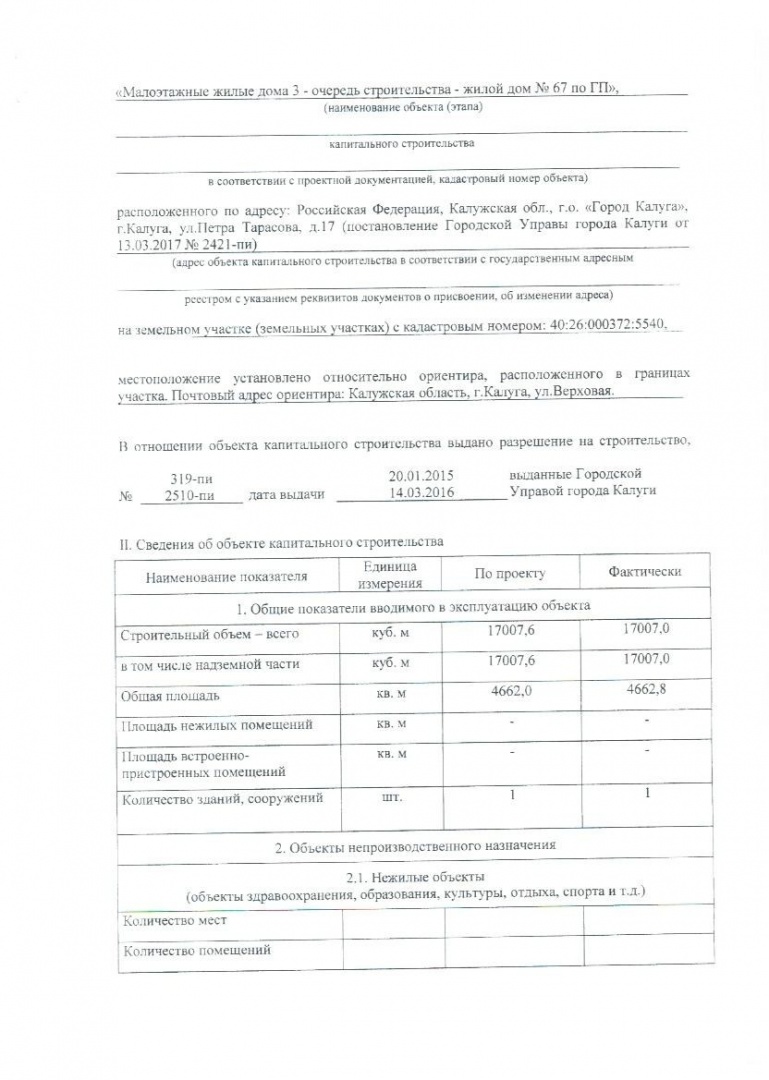 «Малоэтажные жилые дома 3 - очередь строительства - жилой дом № 67 по ГП»,
(наименование объекта (этапа)

капитального строительства

в соответствии с проектной документацией, кадастровый номер объекта)

расположенного по адресу: Российская Федерация, Калужская обл., г.о. «Город Калуга», г.Калуга, ул.Петра Тарасова, д.17 (постановление Городской Управы города Калуги от 13.03.2017 № 2421-пи)
(адрес объекта капитального строительства в соответствии с государственным адресным

реестром с указанием реквизитов документов о присвоении, об изменении адреса)

на земельном участке (земельных участках) с кадастровым номером: 40:26:000372:5540,

местоположение установлено относительно ориентира, расположенного в границах участка. Почтовый адрес ориентира: Калужская область, г.Калуга, ул.Верховая.

В отношении объекта капитального строительства выдано разрешение на строительство,

№ 319-пи 2510-пи дата выдачи 20.01.2015 14.03.2016 выданные Городской Управой города Калуги

II. Сведения об объекте капитального строительства

| Наименование показателя | Единица измерения | По проекту | Фактически |
|---|---|---|---|
| 1. Общие показатели вводимого в эксплуатацию объекта | | | |
| Строительный объем – всего | куб. м | 17007,6 | 17007,0 |
| в том числе надземной части | куб. м | 17007,6 | 17007,0 |
| Общая площадь | кв. м | 4662,0 | 4662,8 |
| Площадь нежилых помещений | кв. м | - | - |
| Площадь встроенно-пристроенных помещений | кв. м | - | - |
| Количество зданий, сооружений | шт. | 1 | 1 |
| 2. Объекты непроизводственного назначения | | | |
| 2.1. Нежилые объекты (объекты здравоохранения, образования, культуры, отдыха, спорта и т.д.) | | | |
| Количество мест | | | |
| Количество помещений | | | |